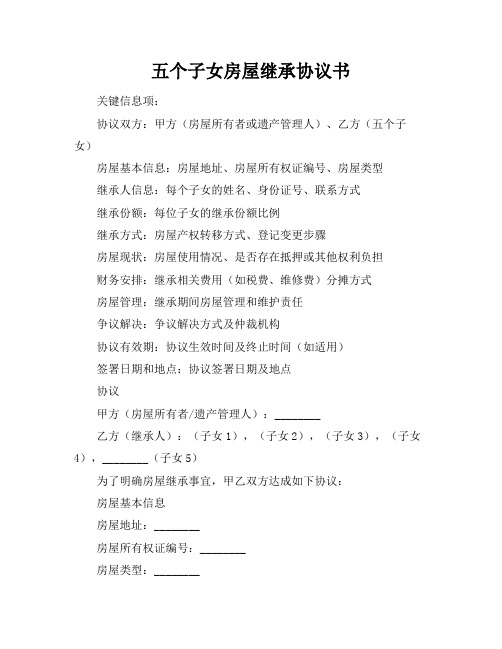 五个子女房屋继承协议书

关键信息项：

协议双方：甲方（房屋所有者或遗产管理人）、乙方（五个子女）

房屋基本信息：房屋地址、房屋所有权证编号、房屋类型

继承人信息：每个子女的姓名、身份证号、联系方式

继承份额：每位子女的继承份额比例

继承方式：房屋产权转移方式、登记变更步骤

房屋现状：房屋使用情况、是否存在抵押或其他权利负担

财务安排：继承相关费用（如税费、维修费）分摊方式

房屋管理：继承期间房屋管理和维护责任

争议解决：争议解决方式及仲裁机构

协议有效期：协议生效时间及终止时间（如适用）

签署日期和地点：协议签署日期及地点

协议

甲方（房屋所有者/遗产管理人）：________

乙方（继承人）：（子女1），（子女2），（子女3），（子女4），________（子女5）

为了明确房屋继承事宜，甲乙双方达成如下协议：

房屋基本信息

房屋地址：________

房屋所有权证编号：________

房屋类型：________